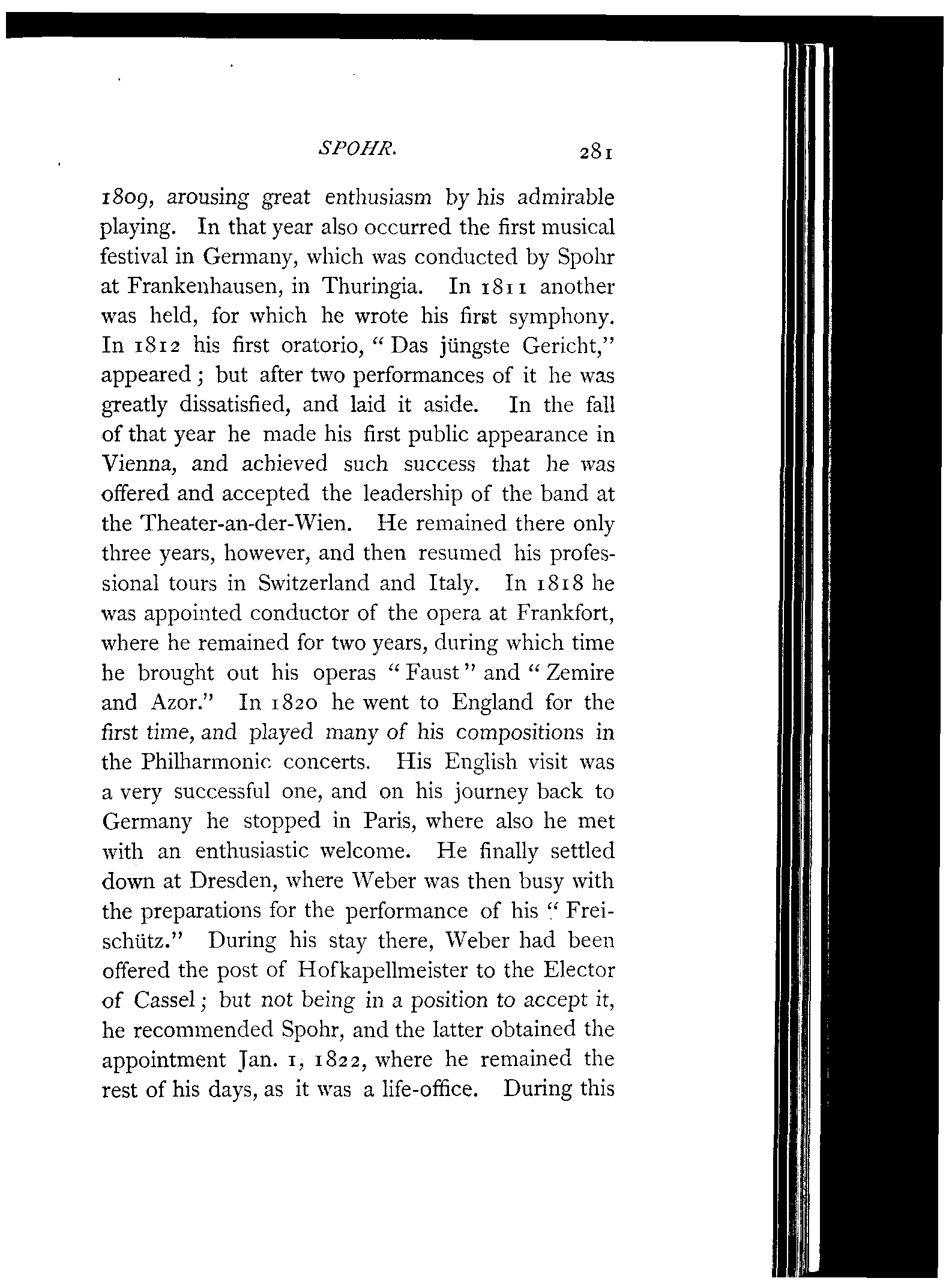 SPOHR. 281

1809, arousing great enthusiasm by his admirable playing. In that year also occurred the first musical festival in Germany, which was conducted by Spohr at Frankenhausen, in Thuringia. In 1811 another was held, for which he wrote his first symphony. In 1812 his first oratorio, "Das jüngste Gericht," appeared; but after two performances of it he was greatly dissatisfied, and laid it aside. In the fall of that year he made his first public appearance in Vienna, and achieved such success that he was offered and accepted the leadership of the band at the Theater-an-der-Wien. He remained there only three years, however, and then resumed his professional tours in Switzerland and Italy. In 1818 he was appointed conductor of the opera at Frankfort, where he remained for two years, during which time he brought out his operas "Faust" and "Zemire and Azor." In 1820 he went to England for the first time, and played many of his compositions in the Philharmonic concerts. His English visit was a very successful one, and on his journey back to Germany he stopped in Paris, where also he met with an enthusiastic welcome. He finally settled down at Dresden, where Weber was then busy with the preparations for the performance of his "Freischütz." During his stay there, Weber had been offered the post of Hofkapellmeister to the Elector of Cassel; but not being in a position to accept it, he recommended Spohr, and the latter obtained the appointment Jan. 1, 1822, where he remained the rest of his days, as it was a life-office. During this